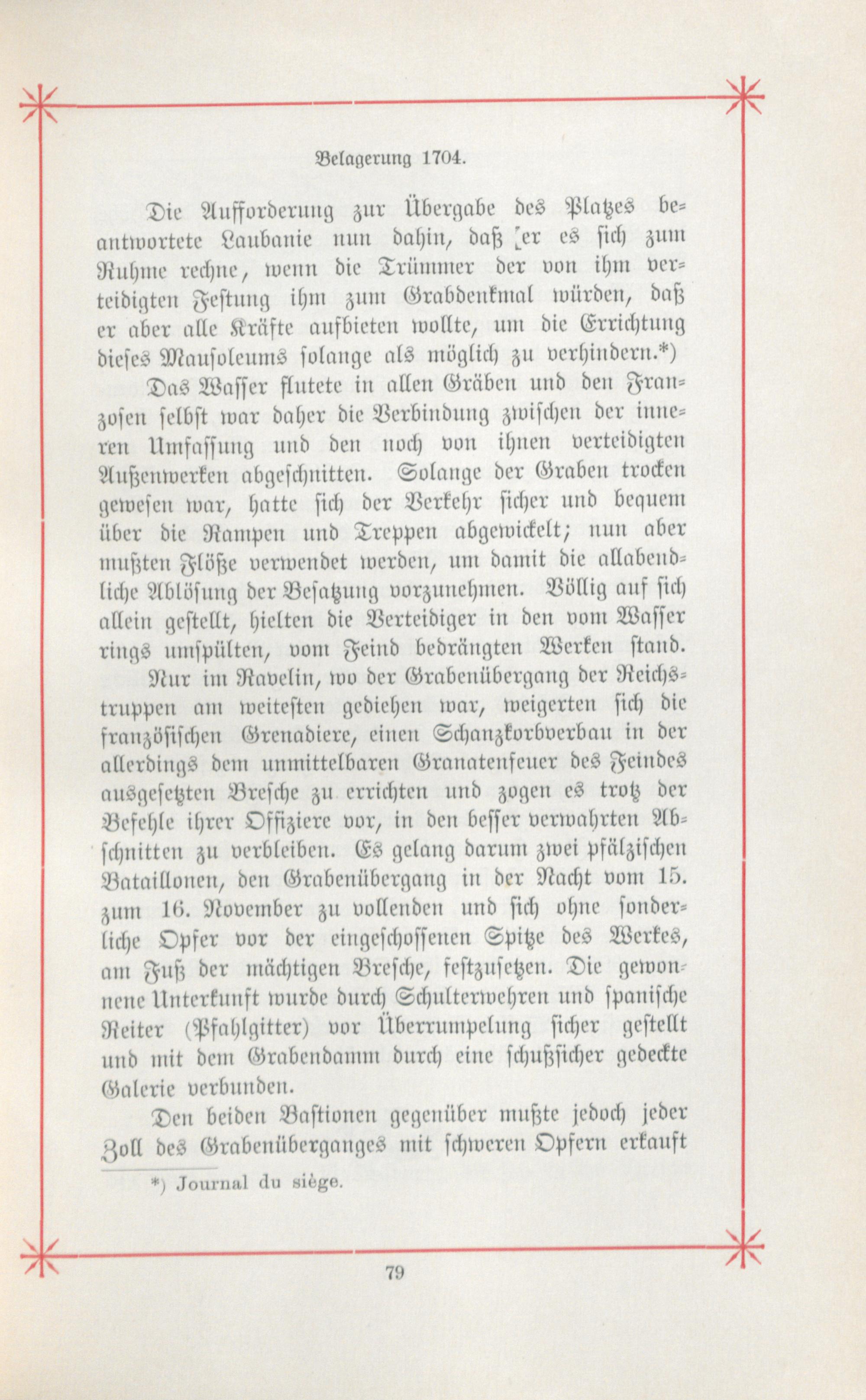 Belagerung 1704.

Die Aufforderung zur Übergabe des Platzes beantwortete Laubanie nun dahin, daß er es sich zum Ruhme rechne, wenn die Trümmer der von ihm verteidigten Festung ihm zum Grabdenkmal würden, daß er aber alle Kräfte aufbieten wollte, um die Errichtung dieses Mausoleums solange als möglich zu verhindern.*)

Das Wasser flutete in allen Gräben und den Franzosen selbst war daher die Verbindung zwischen der inneren Umfassung und den noch von ihnen verteidigten Außenwerken abgeschnitten. Solange der Graben trocken gewesen war, hatte sich der Verkehr sicher und bequem über die Rampen und Treppen abgewickelt; nun aber mußten Flöße verwendet werden, um damit die allabendliche Ablösung der Besatzung vorzunehmen. Völlig auf sich allein gestellt, hielten die Verteidiger in den vom Wasser rings umspülten, vom Feind bedrängten Werken stand.

Nur im Ravelin, wo der Grabenübergang der Reichstruppen am weitesten gediehen war, weigerten sich die französischen Grenadiere, einen Schanzkorbverbau in der allerdings dem unmittelbaren Granatenfeuer des Feindes ausgesetzten Bresche zu errichten und zogen es trotz der Befehle ihrer Offiziere vor, in den besser verwahrten Abschnitten zu verbleiben. Es gelang darum zwei pfälzischen Bataillonen, den Grabenübergang in der Nacht vom 15. zum 16. November zu vollenden und sich ohne sonderliche Opfer vor der eingeschossenen Spitze des Werkes, am Fuß der mächtigen Bresche, festzusetzen. Die gewonnene Unterkunft wurde durch Schulterwehren und spanische Reiter (Pfahlgitter) vor Überrumpelung sicher gestellt und mit dem Grabendamm durch eine schußsicher gedeckte Galerie verbunden.

Den beiden Bastionen gegenüber mußte jedoch jeder Zoll des Grabenüberganges mit schweren Opfern erkauft

*) Journal du siège.

79